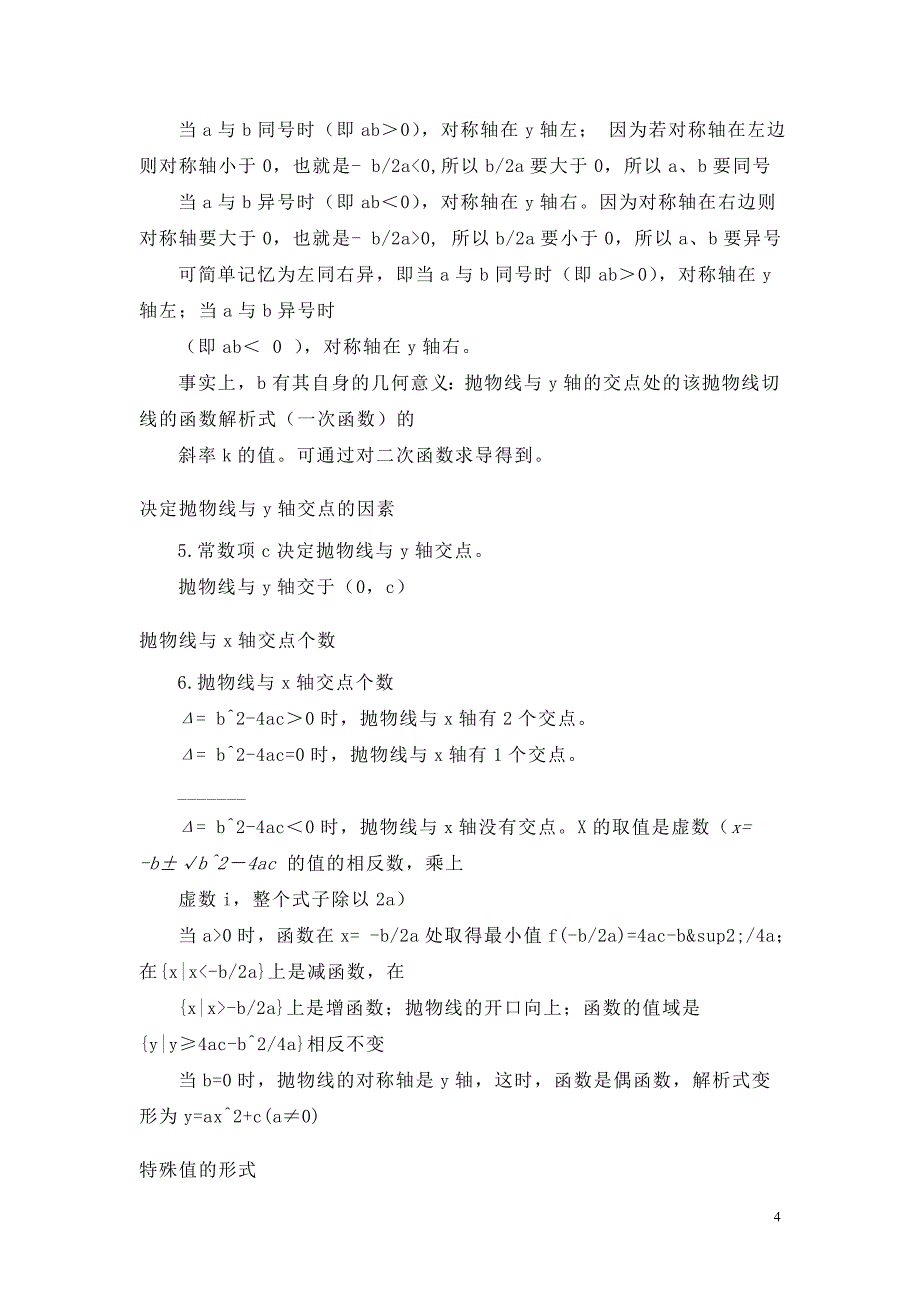 当 a 与 b 同号时（即 ab＞0），对称轴在 y 轴左；  因为若对称轴在左边则对称轴小于 0，也就是- b/2a<0,所以 b/2a 要大于 0，所以 a、b 要同号

当 a 与 b 异号时（即 ab＜0），对称轴在 y 轴右。因为对称轴在右边则对称轴要大于 0，也就是- b/2a>0, 所以 b/2a 要小于 0，所以 a、b 要异号

可简单记忆为左同右异，即当 a 与 b 同号时（即 ab＞0），对称轴在 y 轴左；当 a 与 b 异号时

（即 ab＜ 0 ），对称轴在 y 轴右。

事实上，b 有其自身的几何意义：抛物线与 y 轴的交点处的该抛物线切线的函数解析式（一次函数）的

斜率 k 的值。可通过对二次函数求导得到。

决定抛物线与 y 轴交点的因素

5.常数项 c 决定抛物线与 y 轴交点。

抛物线与 y 轴交于（0，c）

抛物线与 x 轴交点个数

6.抛物线与 x 轴交点个数

Δ= b^2-4ac＞0 时，抛物线与 x 轴有 2 个交点。

Δ= b^2-4ac=0 时，抛物线与 x 轴有 1 个交点。

_______

Δ= b^2-4ac＜0 时，抛物线与 x 轴没有交点。X 的取值是虚数（x= -b± √b^2－4ac 的值的相反数，乘上

虚数 i，整个式子除以 2a）

当 a>0 时，函数在 x= -b/2a 处取得最小值 f(-b/2a)=4ac-b&sup2;/4a；在{x|x<-b/2a}上是减函数，在

{x|x>-b/2a}上是增函数；抛物线的开口向上；函数的值域是{y|y≥4ac-b^2/4a}相反不变

当 b=0 时，抛物线的对称轴是 y 轴，这时，函数是偶函数，解析式变形为 y=ax^2+c(a≠0)

特殊值的形式

4